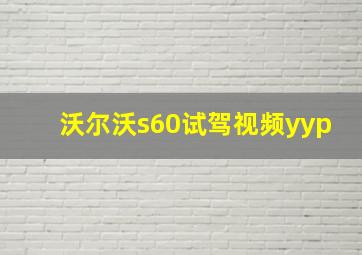 沃尔沃s60试驾视频yyp